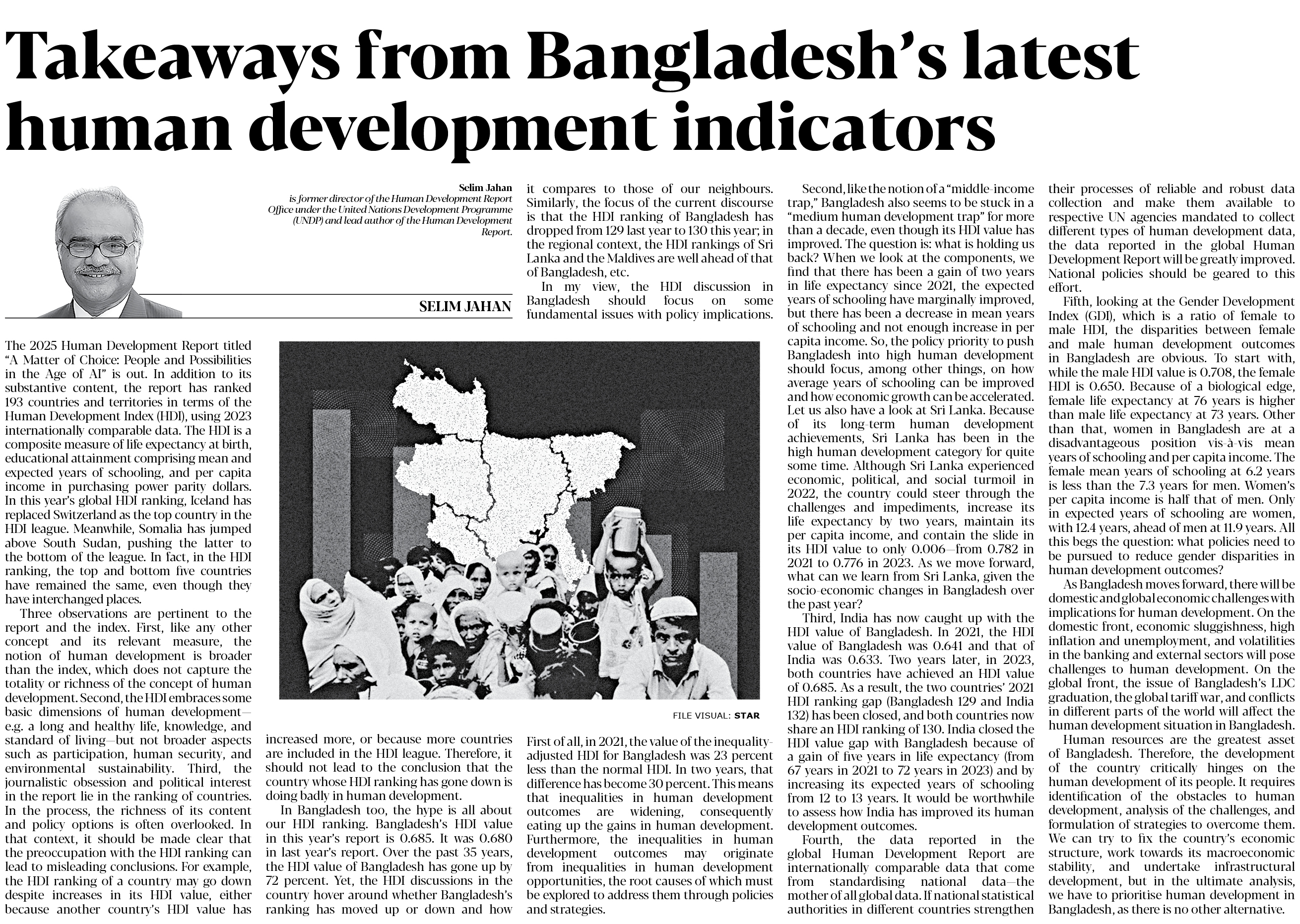 Takeaways from Bangladesh's latest human development indicators

Selim Jahan
is former director of the Human Development Report Office under the United Nations Development Programme (UNDP) and lead author of the Human Development Report.

SELIM JAHAN

The 2025 Human Development Report titled "A Matter of Choice: People and Possibilities in the Age of AI" is out. In addition to its substantive content, the report has ranked 193 countries and territories in terms of the Human Development Index (HDI), using 2023 internationally comparable data. The HDI is a composite measure of life expectancy at birth, educational attainment comprising mean and expected years of schooling, and per capita income in purchasing power parity dollars. In this year's global HDI ranking, Iceland has replaced Switzerland as the top country in the HDI league. Meanwhile, Somalia has jumped above South Sudan, pushing the latter to the bottom of the league. In fact, in the HDI ranking, the top and bottom five countries have remained the same, even though they have interchanged places.

Three observations are pertinent to the report and the index. First, like any other concept and its relevant measure, the notion of human development is broader than the index, which does not capture the totality or richness of the concept of human development. Second, the HDI embraces some basic dimensions of human development—e.g. a long and healthy life, knowledge, and standard of living—but not broader aspects such as participation, human security, and environmental sustainability. Third, the journalistic obsession and political interest in the report lie in the ranking of countries. In the process, the richness of its content and policy options is often overlooked. In that context, it should be made clear that the preoccupation with the HDI ranking can lead to misleading conclusions. For example, the HDI ranking of a country may go down despite increases in its HDI value, either because another country's HDI value has increased more, or because more countries are included in the HDI league. Therefore, it should not lead to the conclusion that the country whose HDI ranking has gone down is doing badly in human development.

In Bangladesh too, the hype is all about our HDI ranking. Bangladesh's HDI value in this year's report is 0.685. It was 0.680 in last year's report. Over the past 35 years, the HDI value of Bangladesh has gone up by 72 percent. Yet, the HDI discussions in the country hover around whether Bangladesh's ranking has moved up or down and how it compares to those of our neighbours. Similarly, the focus of the current discourse is that the HDI ranking of Bangladesh has dropped from 129 last year to 130 this year; in the regional context, the HDI rankings of Sri Lanka and the Maldives are well ahead of that of Bangladesh, etc.

In my view, the HDI discussion in Bangladesh should focus on some fundamental issues with policy implications.

FILE VISUAL: STAR

First of all, in 2021, the value of the inequality-adjusted HDI for Bangladesh was 23 percent less than the normal HDI. In two years, that difference has become 30 percent. This means that inequalities in human development outcomes are widening, consequently eating up the gains in human development. Furthermore, the inequalities in human development outcomes may originate from inequalities in human development opportunities, the root causes of which must be explored to address them through policies and strategies.

Second, like the notion of a "middle-income trap," Bangladesh also seems to be stuck in a "medium human development trap" for more than a decade, even though its HDI value has improved. The question is: what is holding us back? When we look at the components, we find that there has been a gain of two years in life expectancy since 2021, the expected years of schooling have marginally improved, but there has been a decrease in mean years of schooling and not enough increase in per capita income. So, the policy priority to push Bangladesh into high human development should focus, among other things, on how average years of schooling can be improved and how economic growth can be accelerated. Let us also have a look at Sri Lanka. Because of its long-term human development achievements, Sri Lanka has been in the high human development category for quite some time. Although Sri Lanka experienced economic, political, and social turmoil in 2022, the country could steer through the challenges and impediments, increase its life expectancy by two years, maintain its per capita income, and contain the slide in its HDI value to only 0.006—from 0.782 in 2021 to 0.776 in 2023. As we move forward, what can we learn from Sri Lanka, given the socio-economic changes in Bangladesh over the past year?

Third, India has now caught up with the HDI value of Bangladesh. In 2021, the HDI value of Bangladesh was 0.641 and that of India was 0.633. Two years later, in 2023, both countries have achieved an HDI value of 0.685. As a result, the two countries' 2021 HDI ranking gap (Bangladesh 129 and India 132) has been closed, and both countries now share an HDI ranking of 130. India closed the HDI value gap with Bangladesh because of a gain of five years in life expectancy (from 67 years in 2021 to 72 years in 2023) and by increasing its expected years of schooling from 12 to 13 years. It would be worthwhile to assess how India has improved its human development outcomes.

Fourth, the data reported in the global Human Development Report are internationally comparable data that come from standardising national data—the mother of all global data. If national statistical authorities in different countries strengthen their processes of reliable and robust data collection and make them available to respective UN agencies mandated to collect different types of human development data, the data reported in the global Human Development Report will be greatly improved. National policies should be geared to this effort.

Fifth, looking at the Gender Development Index (GDI), which is a ratio of female to male HDI, the disparities between female and male human development outcomes in Bangladesh are obvious. To start with, while the male HDI value is 0.708, the female HDI is 0.650. Because of a biological edge, female life expectancy at 76 years is higher than male life expectancy at 73 years. Other than that, women in Bangladesh are at a disadvantageous position vis-à-vis mean years of schooling and per capita income. The female mean years of schooling at 6.2 years is less than the 7.3 years for men. Women's per capita income is half that of men. Only in expected years of schooling are women, with 12.4 years, ahead of men at 11.9 years. All this begs the question: what policies need to be pursued to reduce gender disparities in human development outcomes?

As Bangladesh moves forward, there will be domestic and global economic challenges with implications for human development. On the domestic front, economic sluggishness, high inflation and unemployment, and volatilities in the banking and external sectors will pose challenges to human development. On the global front, the issue of Bangladesh's LDC graduation, the global tariff war, and conflicts in different parts of the world will affect the human development situation in Bangladesh.

Human resources are the greatest asset of Bangladesh. Therefore, the development of the country critically hinges on the human development of its people. It requires identification of the obstacles to human development, analysis of the challenges, and formulation of strategies to overcome them. We can try to fix the country's economic structure, work towards its macroeconomic stability, and undertake infrastructural development, but in the ultimate analysis, we have to prioritise human development in Bangladesh, as there is no other alternative.